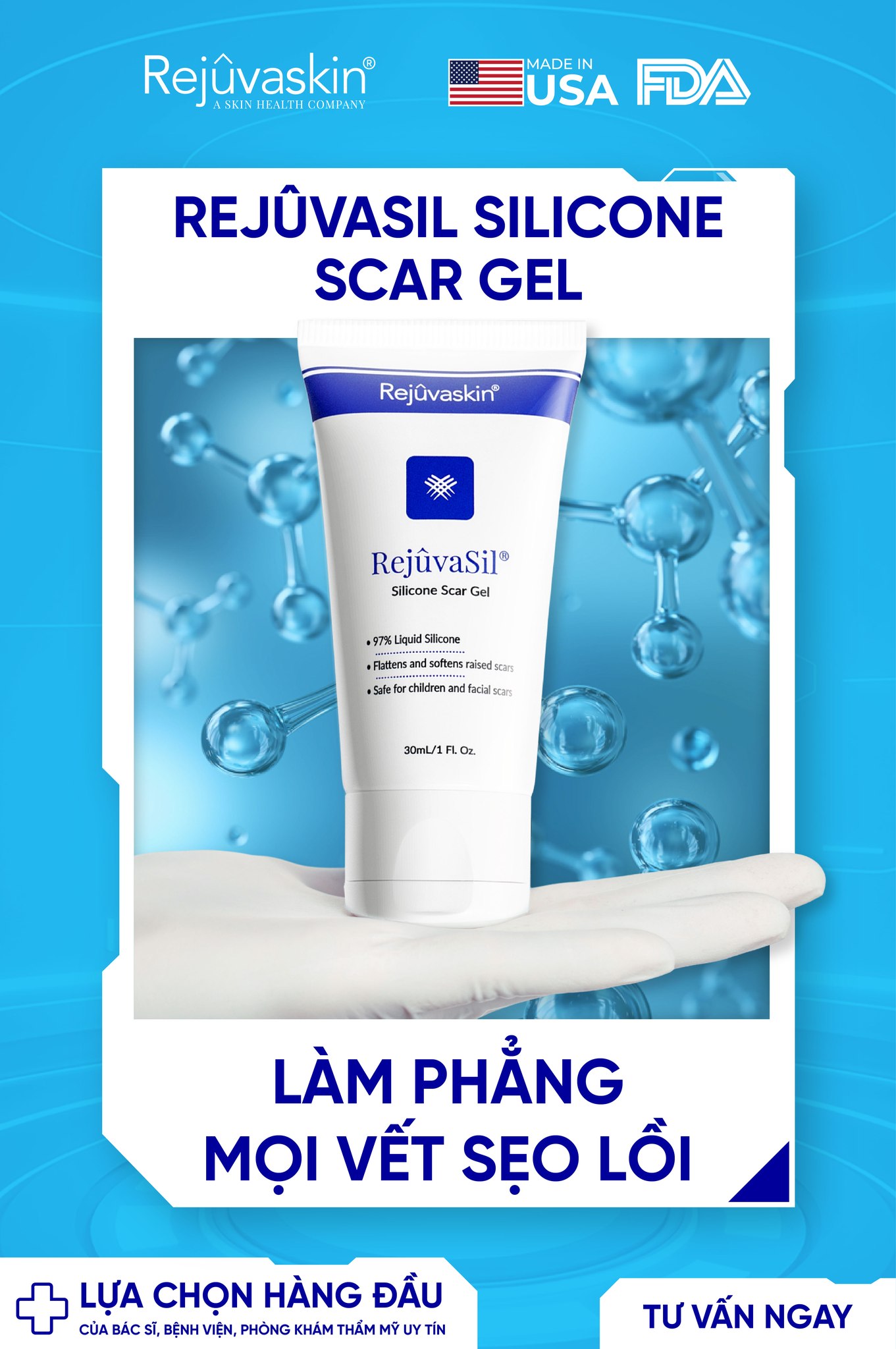 Rejûvaskin®
A SKIN HEALTH COMPANY

MADE IN USA FDA

REJÛVASIL SILICONE SCAR GEL

Rejûvaskin®

RejûvaSil®
Silicone Scar Gel

• 97% Liquid Silicone
• Flattens and softens raised scars
• Safe for children and facial scars

30mL/1 Fl. Oz.

LÀM PHẲNG MỌI VẾT SẸO LỒI

LỰA CHỌN HÀNG ĐẦU
CỦA BÁC SĨ, BỆNH VIỆN, PHÒNG KHÁM THẨM MỸ UY TÍN

TƯ VẤN NGAY